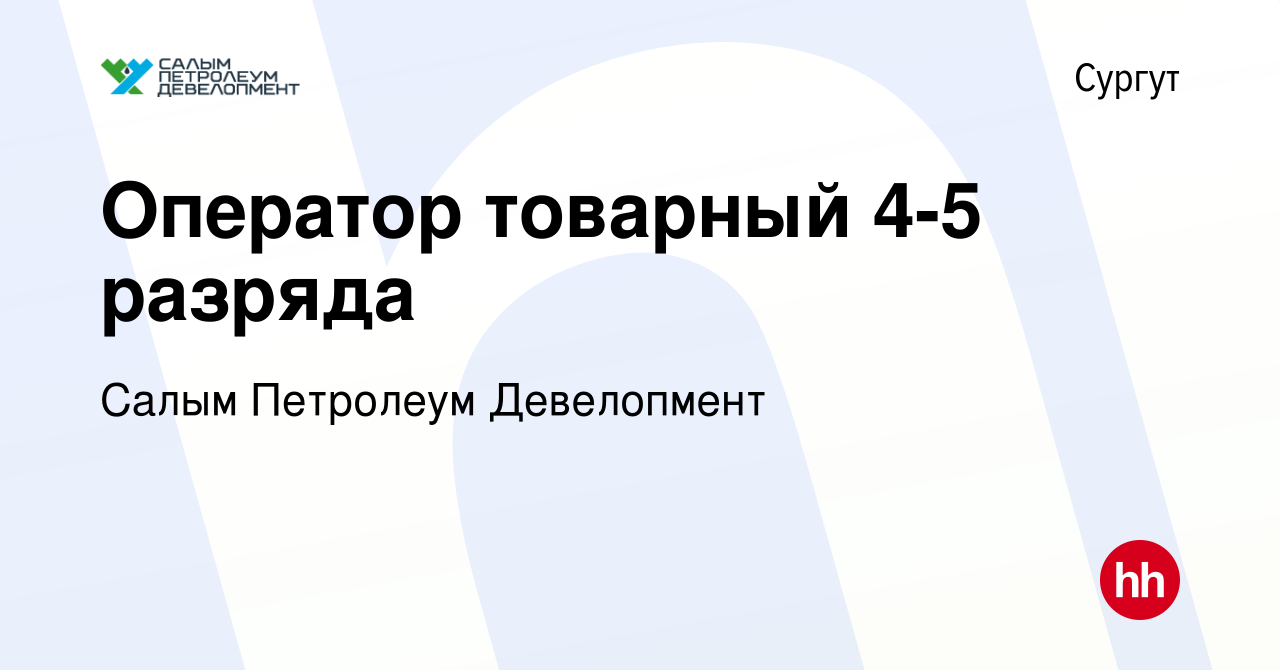 САЛЫМ ПЕТРОЛЕУМ ДЕВЕЛОПМЕНТ

Сургут

Оператор товарный 4-5 разряда

Салым Петролеум Девелопмент

hh